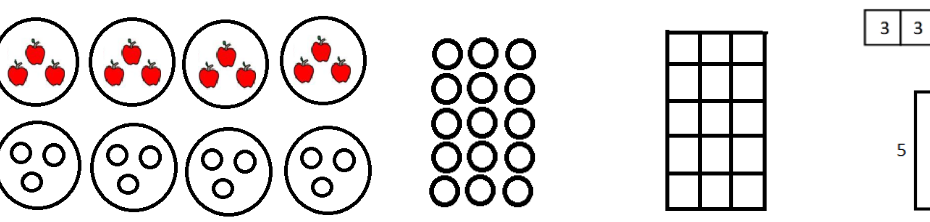 3 3

5